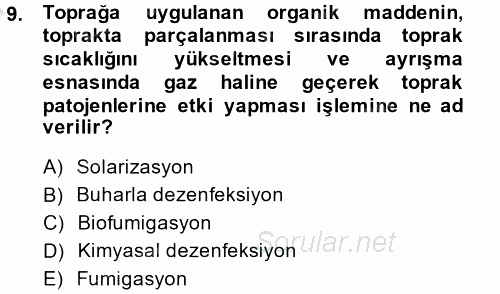 9. Toprağa uygulanan organik maddenin, toprakta parçalanması sırasında toprak sıcaklığını yükseltmesi ve ayrışma esnasında gaz haline geçerek toprak patojenlerine etki yapması işlemine ne ad verilir?

A) Solarizasyon
B) Buharla dezenfeksiyon
C) Biofumigasyon
D) Kimyasal dezenfeksiyon
E) Fumigasyon

Sorular.net